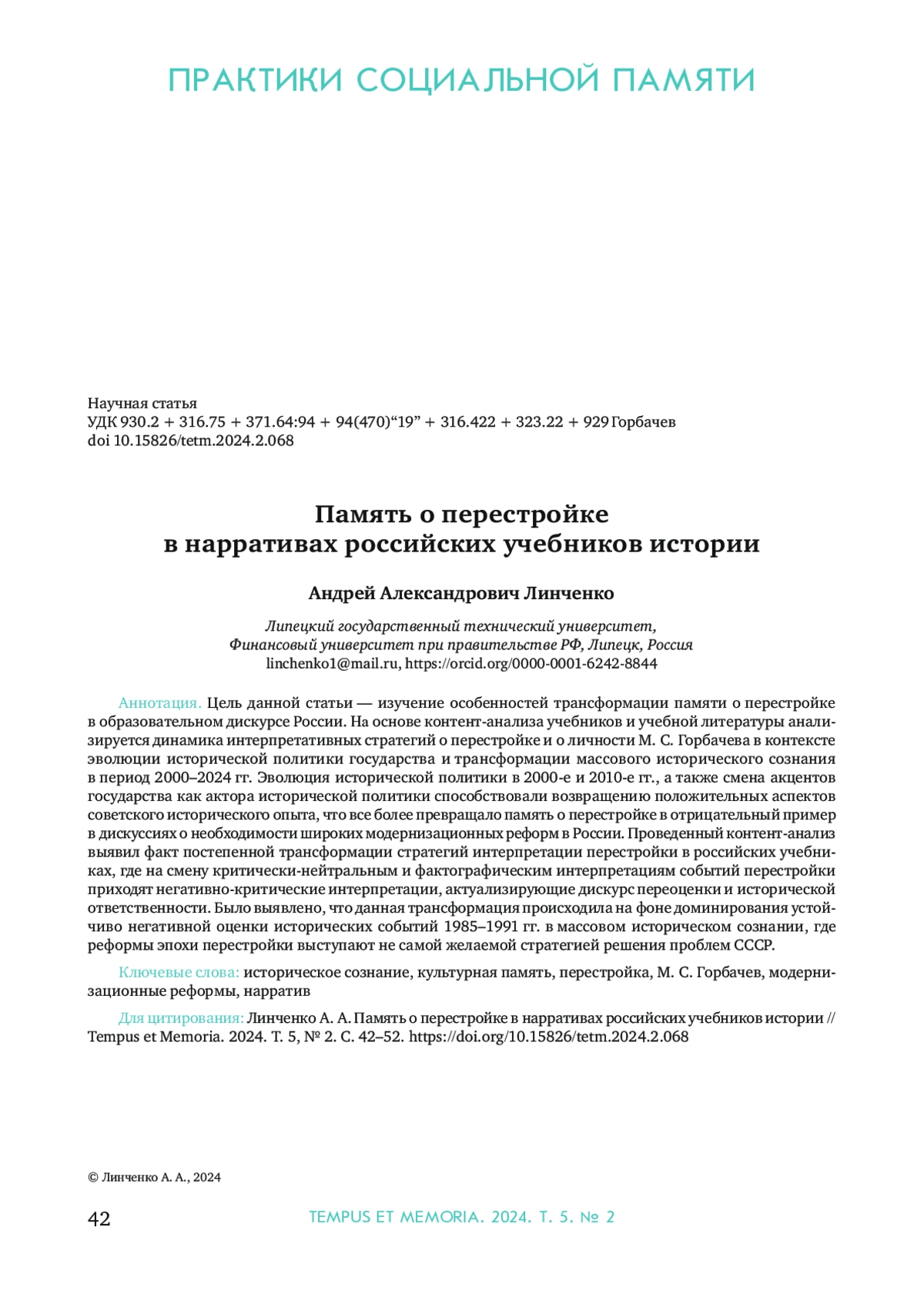 ПРАКТИКИ СОЦИАЛЬНОЙ ПАМЯТИ

Научная статья
УДК 930.2 + 316.75 + 371.64:94 + 94(470)“19” + 316.422 + 323.22 + 929 Горбачев
doi 10.15826/tetm.2024.2.068

Память о перестройке в нарративах российских учебников истории

Андрей Александрович Линченко

Липецкий государственный технический университет,
Финансовый университет при правительстве РФ, Липецк, Россия
linchenko1@mail.ru, https://orcid.org/0000-0001-6242-8844

Аннотация. Цель данной статьи — изучение особенностей трансформации памяти о перестройке в образовательном дискурсе России. На основе контент-анализа учебников и учебной литературы анализируется динамика интерпретативных стратегий о перестройке и о личности М. С. Горбачева в контексте эволюции исторической политики государства и трансформации массового исторического сознания в период 2000–2024 гг. Эволюция исторической политики в 2000-е и 2010-е гг., а также смена акцентов государства как актора исторической политики способствовали возвращению положительных аспектов советского исторического опыта, что все более превращало память о перестройке в отрицательный пример в дискуссиях о необходимости широких модернизационных реформ в России. Проведенный контент-анализ выявил факт постепенной трансформации стратегий интерпретации перестройки в российских учебниках, где на смену критически-нейтральным и фактографическим интерпретациям событий перестройки приходят негативно-критические интерпретации, актуализирующие дискурс переоценки и исторической ответственности. Было выявлено, что данная трансформация происходила на фоне доминирования устойчиво негативной оценки исторических событий 1985–1991 гг. в массовом историческом сознании, где реформы эпохи перестройки выступают не самой желаемой стратегией решения проблем СССР.

Ключевые слова: историческое сознание, культурная память, перестройка, М. С. Горбачев, модернизационные реформы, нарратив

Для цитирования: Линченко А. А. Память о перестройке в нарративах российских учебников истории // Tempus et Memoria. 2024. Т. 5, № 2. С. 42–52. https://doi.org/10.15826/tetm.2024.2.068

© Линченко А. А., 2024

42 TEMPUS ET MEMORIA. 2024. Т. 5. № 2